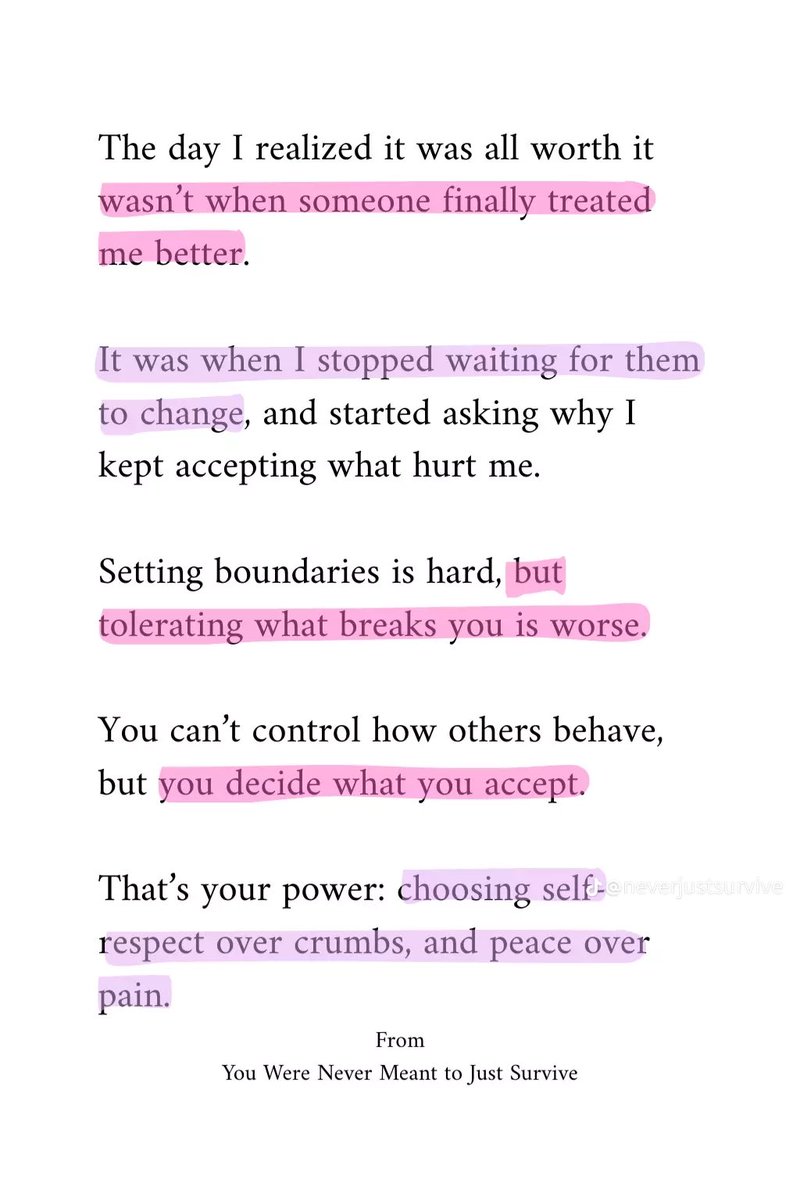 The day I realized it was all worth it wasn't when someone finally treated me better.

It was when I stopped waiting for them to change, and started asking why I kept accepting what hurt me.

Setting boundaries is hard, but tolerating what breaks you is worse.

You can't control how others behave, but you decide what you accept.

That's your power: choosing self-respect over crumbs, and peace over pain.

From
You Were Never Meant to Just Survive

@neverjustsurvive